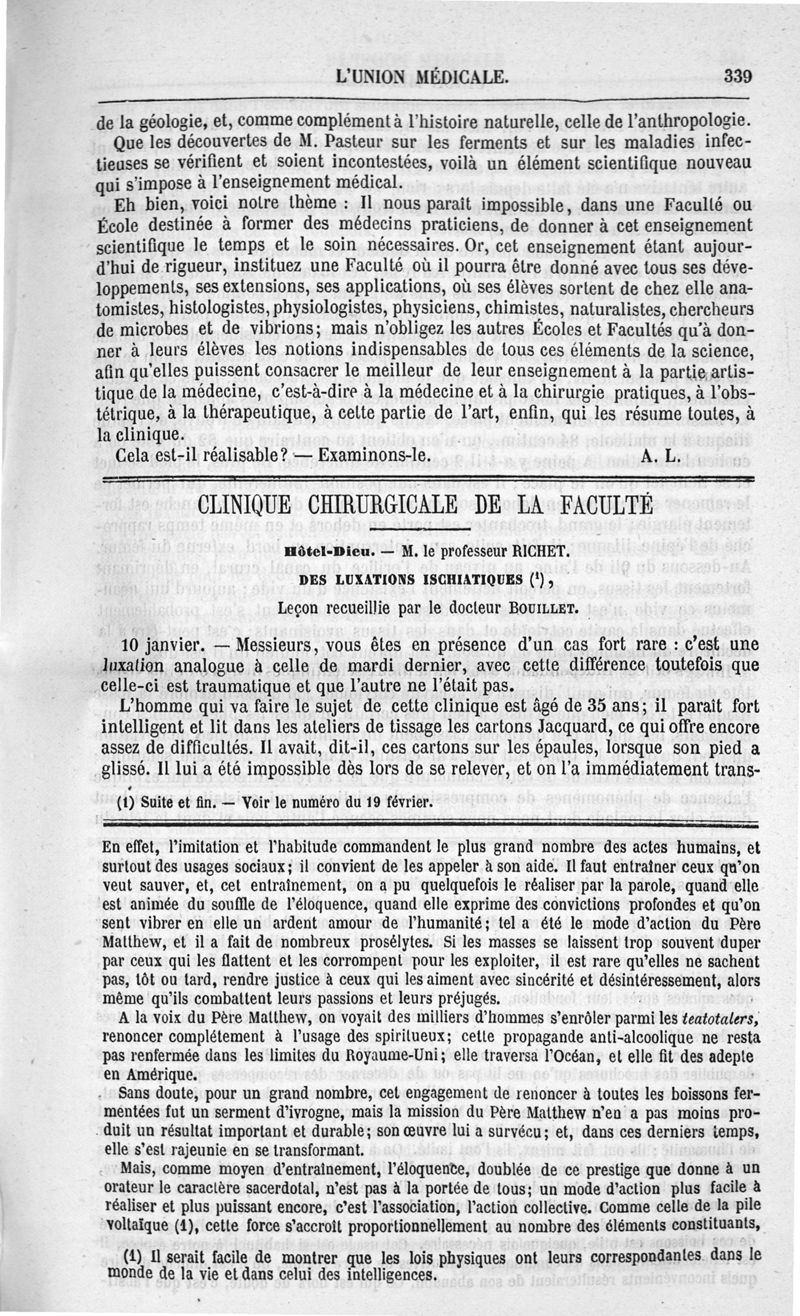 L'UNION MÉDICALE. 339

de la géologie, et, comme complément à l'histoire naturelle, celle de l'anthropologie. Que les découvertes de M. Pasteur sur les ferments et sur les maladies infectieuses se vérifient et soient incontestées, voilà un élément scientifique nouveau qui s'impose à l'enseignement médical.

Eh bien, voici notre thème : Il nous paraît impossible, dans une Faculté ou École destinée à former des médecins praticiens, de donner à cet enseignement scientifique le temps et le soin nécessaires. Or, cet enseignement étant aujourd'hui de rigueur, instituez une Faculté où il pourra être donné avec tous ses développements, ses extensions, ses applications, où ses élèves sortent de chez elle anatomistes, histologistes, physiologistes, physiciens, chimistes, naturalistes, chercheurs de microbes et de vibrions; mais n'obligez les autres Écoles et Facultés qu'à donner à leurs élèves les notions indispensables de tous ces éléments de la science, afin qu'elles puissent consacrer le meilleur de leur enseignement à la partie artistique de la médecine, c'est-à-dire à la médecine et à la chirurgie pratiques, à l'obstétrique, à la thérapeutique, à cette partie de l'art, enfin, qui les résume toutes, à la clinique.

Cela est-il réalisable? — Examinons-le. A. L.

CLINIQUE CHIRURGICALE DE LA FACULTÉ

Hôtel-Dieu. — M. le professeur RICHET.

DES LUXATIONS ISCHIATIQUES (¹),

Leçon recueillie par le docteur BOUILLET.

10 janvier. — Messieurs, vous êtes en présence d'un cas fort rare : c'est une luxation analogue à celle de mardi dernier, avec cette différence toutefois que celle-ci est traumatique et que l'autre ne l'était pas.

L'homme qui va faire le sujet de cette clinique est âgé de 35 ans; il paraît fort intelligent et lit dans les ateliers de tissage les cartons Jacquard, ce qui offre encore assez de difficultés. Il avait, dit-il, ces cartons sur les épaules, lorsque son pied a glissé. Il lui a été impossible dès lors de se relever, et on l'a immédiatement trans-

(1) Suite et fin. — Voir le numéro du 19 février.

En effet, l'imitation et l'habitude commandent le plus grand nombre des actes humains, et surtout des usages sociaux; il convient de les appeler à son aide. Il faut entraîner ceux qu'on veut sauver, et, cet entraînement, on a pu quelquefois le réaliser par la parole, quand elle est animée du souffle de l'éloquence, quand elle exprime des convictions profondes et qu'on sent vibrer en elle un ardent amour de l'humanité; tel a été le mode d'action du Père Matthew, et il a fait de nombreux prosélytes. Si les masses se laissent trop souvent duper par ceux qui les flattent et les corrompent pour les exploiter, il est rare qu'elles ne sachent pas, tôt ou tard, rendre justice à ceux qui les aiment avec sincérité et désintéressement, alors même qu'ils combattent leurs passions et leurs préjugés.

A la voix du Père Matthew, on voyait des milliers d'hommes s'enrôler parmi les teatotalers, renoncer complétement à l'usage des spiritueux; cette propagande anti-alcoolique ne resta pas renfermée dans les limites du Royaume-Uni; elle traversa l'Océan, et elle fit des adepte en Amérique.

Sans doute, pour un grand nombre, cet engagement de renoncer à toutes les boissons fermentées fut un serment d'ivrogne, mais la mission du Père Matthew n'en a pas moins produit un résultat important et durable; son œuvre lui a survécu; et, dans ces derniers temps, elle s'est rajeunie en se transformant.

Mais, comme moyen d'entraînement, l'éloquence, doublée de ce prestige que donne à un orateur le caractère sacerdotal, n'est pas à la portée de tous; un mode d'action plus facile à réaliser et plus puissant encore, c'est l'association, l'action collective. Comme celle de la pile voltaïque (1), cette force s'accroît proportionnellement au nombre des éléments constituants,

(1) Il serait facile de montrer que les lois physiques ont leurs correspondantes dans le monde de la vie et dans celui des intelligences.